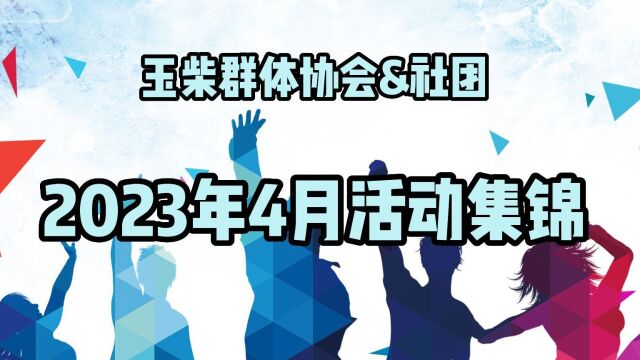 玉柴群体协会&社团

2023年4月活动集锦